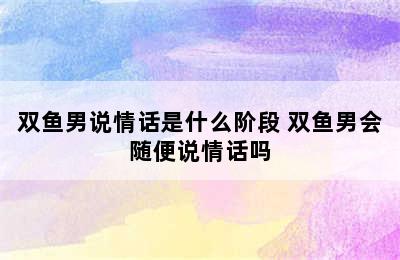 双鱼男说情话是什么阶段 双鱼男会随便说情话吗